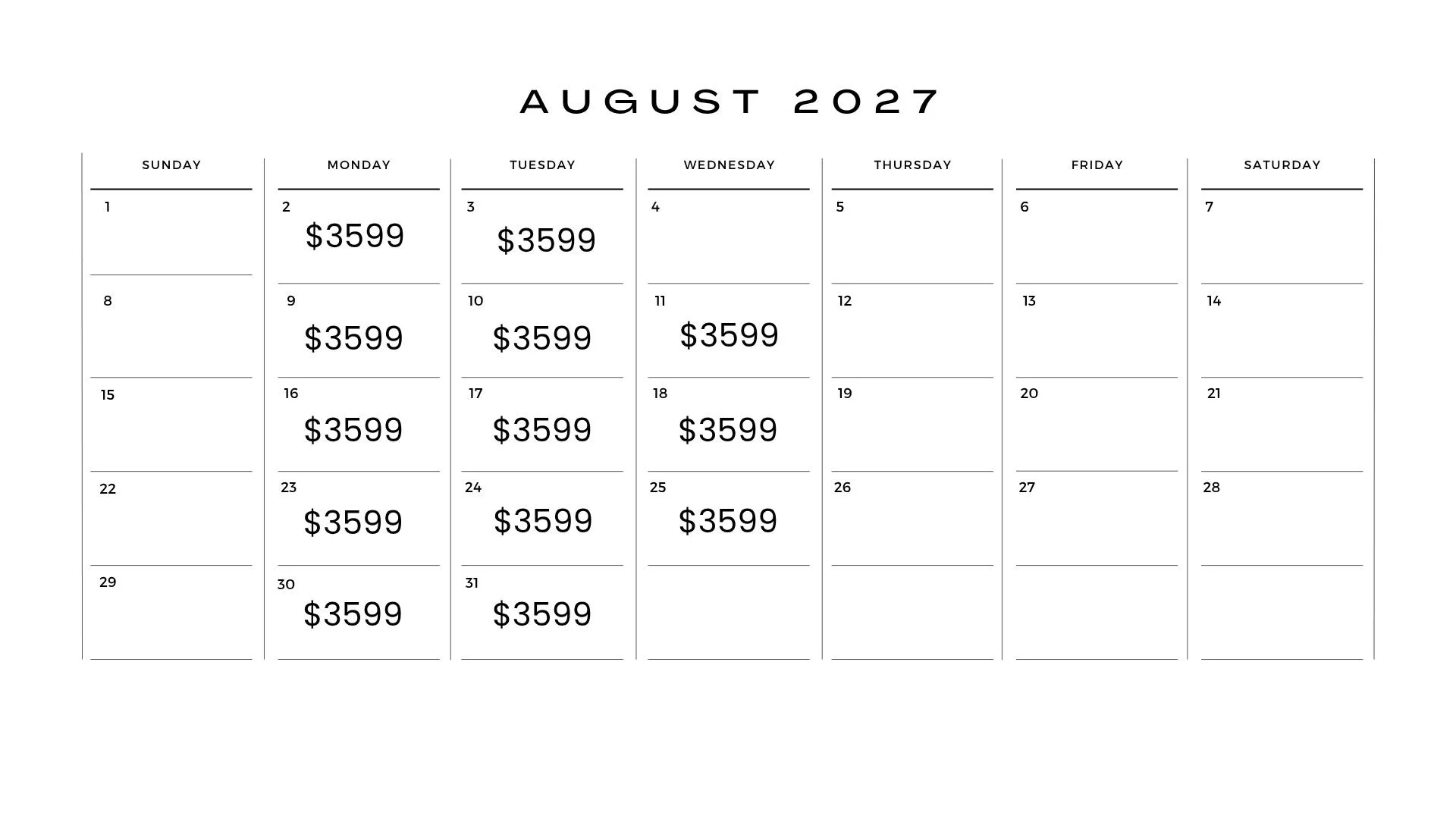 AUGUST 2027

| SUNDAY | MONDAY | TUESDAY | WEDNESDAY | THURSDAY | FRIDAY | SATURDAY |
|---|---|---|---|---|---|---|
| 1 | 2 $3599 | 3 $3599 | 4 | 5 | 6 | 7 |
| 8 | 9 $3599 | 10 $3599 | 11 $3599 | 12 | 13 | 14 |
| 15 | 16 $3599 | 17 $3599 | 18 $3599 | 19 | 20 | 21 |
| 22 | 23 $3599 | 24 $3599 | 25 $3599 | 26 | 27 | 28 |
| 29 | 30 $3599 | 31 $3599 | | | | |